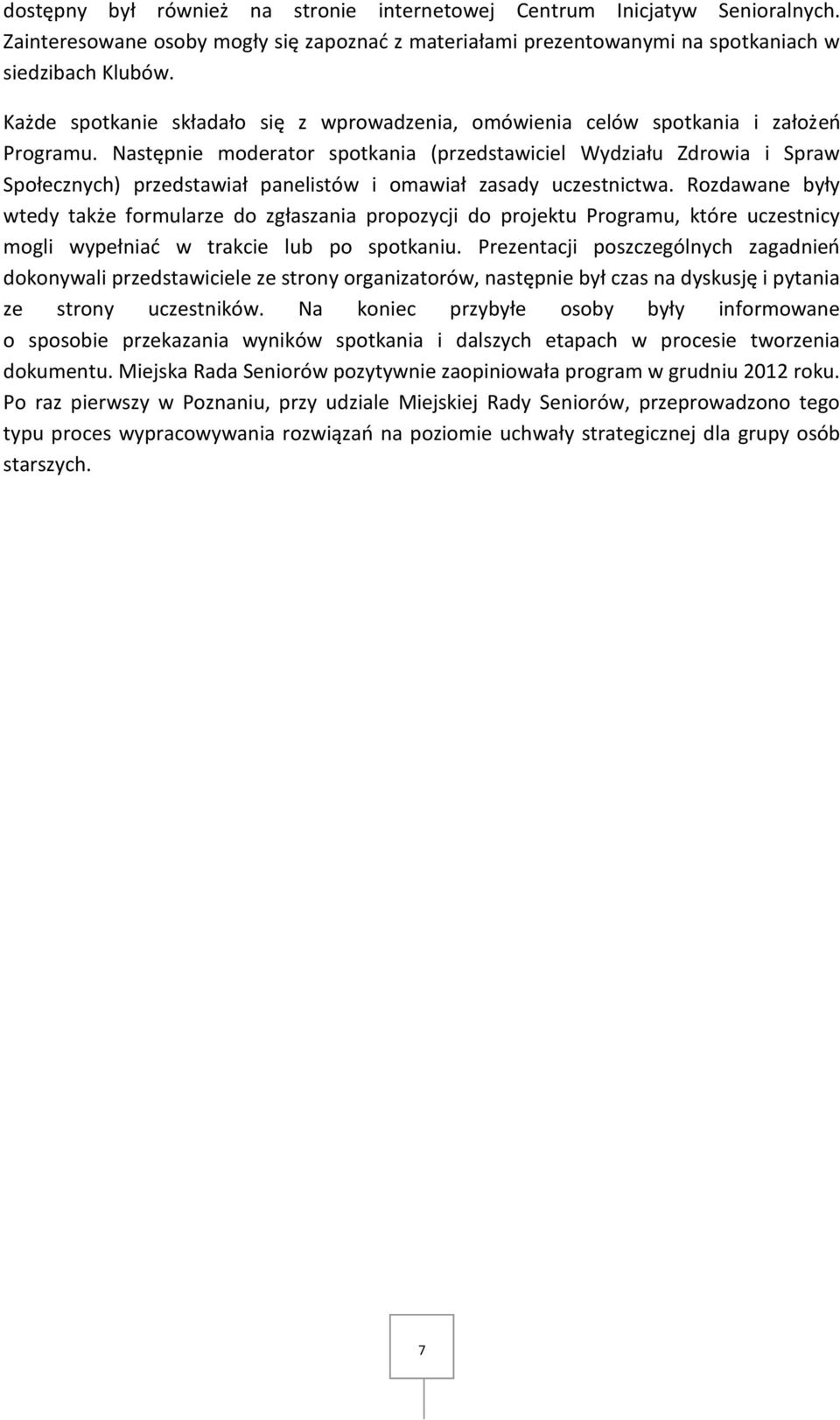 dostępny był również na stronie internetowej Centrum Inicjatyw Senioralnych. Zainteresowane osoby mogły się zapoznać z materiałami prezentowanymi na spotkaniach w siedzibach Klubów.

Każde spotkanie składało się z wprowadzenia, omówienia celów spotkania i założeń Programu. Następnie moderator spotkania (przedstawiciel Wydziału Zdrowia i Spraw Społecznych) przedstawiał panelistów i omawiał zasady uczestnictwa. Rozdawane były wtedy także formularze do zgłaszania propozycji do projektu Programu, które uczestnicy mogli wypełniać w trakcie lub po spotkaniu. Prezentacji poszczególnych zagadnień dokonywali przedstawiciele ze strony organizatorów, następnie był czas na dyskusję i pytania ze strony uczestników. Na koniec przybyłe osoby były informowane o sposobie przekazania wyników spotkania i dalszych etapach w procesie tworzenia dokumentu. Miejska Rada Seniorów pozytywnie zaopiniowała program w grudniu 2012 roku. Po raz pierwszy w Poznaniu, przy udziale Miejskiej Rady Seniorów, przeprowadzono tego typu proces wypracowywania rozwiązań na poziomie uchwały strategicznej dla grupy osób starszych.

7